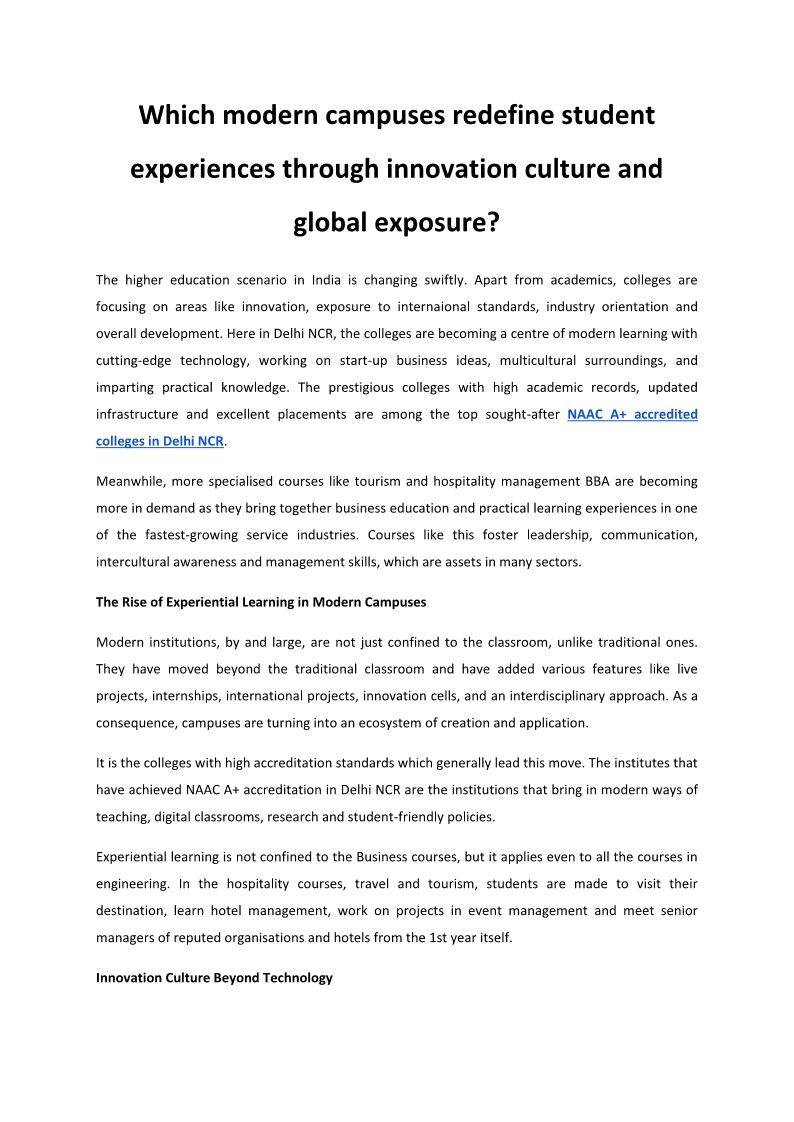 Which modern campuses redefine student experiences through innovation culture and global exposure?

The higher education scenario in India is changing swiftly. Apart from academics, colleges are focusing on areas like innovation, exposure to internaional standards, industry orientation and overall development. Here in Delhi NCR, the colleges are becoming a centre of modern learning with cutting-edge technology, working on start-up business ideas, multicultural surroundings, and imparting practical knowledge. The prestigious colleges with high academic records, updated infrastructure and excellent placements are among the top sought-after NAAC A+ accredited colleges in Delhi NCR.

Meanwhile, more specialised courses like tourism and hospitality management BBA are becoming more in demand as they bring together business education and practical learning experiences in one of the fastest-growing service industries. Courses like this foster leadership, communication, intercultural awareness and management skills, which are assets in many sectors.

The Rise of Experiential Learning in Modern Campuses

Modern institutions, by and large, are not just confined to the classroom, unlike traditional ones. They have moved beyond the traditional classroom and have added various features like live projects, internships, international projects, innovation cells, and an interdisciplinary approach. As a consequence, campuses are turning into an ecosystem of creation and application.

It is the colleges with high accreditation standards which generally lead this move. The institutes that have achieved NAAC A+ accreditation in Delhi NCR are the institutions that bring in modern ways of teaching, digital classrooms, research and student-friendly policies.

Experiential learning is not confined to the Business courses, but it applies even to all the courses in engineering. In the hospitality courses, travel and tourism, students are made to visit their destination, learn hotel management, work on projects in event management and meet senior managers of reputed organisations and hotels from the 1st year itself.

Innovation Culture Beyond Technology